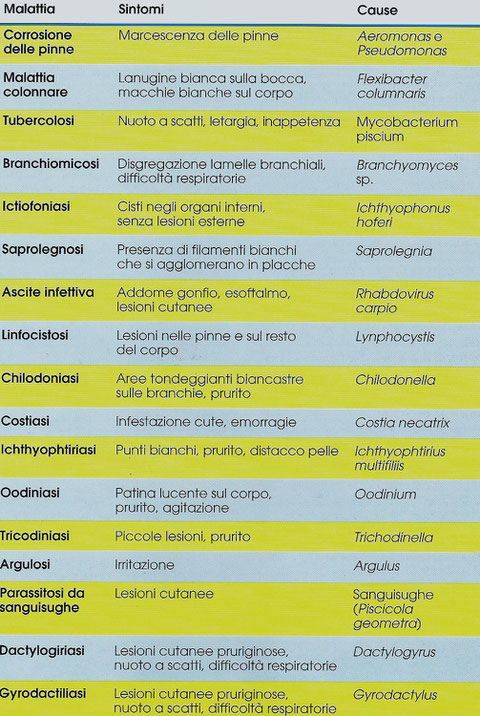 | Malattia | Sintomi | Cause |
|---|---|---|
| Corrosione delle pinne | Marcescenza delle pinne | Aeromonas e Pseudomonas |
| Malattia colonnare | Lanugine bianca sulla bocca, macchie bianche sul corpo | Flexibacter columnaris |
| Tubercolosi | Nuoto a scatti, letargia, inappetenza | Mycobacterium piscium |
| Branchiomicosi | Disgregazione lamelle branchiali, difficoltà respiratorie | Branchyomyces sp. |
| Ictiofoniasi | Cisti negli organi interni, senza lesioni esterne | Ichthyophonus hoferi |
| Saprolegnosi | Presenza di filamenti bianchi che si agglomerano in placche | Saprolegnia |
| Ascite infettiva | Addome gonfio, esoftalmo, lesioni cutanee | Rhabdovirus carpio |
| Linfocistosi | Lesioni nelle pinne e sul resto del corpo | Lynphocystis |
| Chilodoniasi | Aree tondeggianti biancastre sulle branchie, prurito | Chilodonella |
| Costiasi | Infestazione cute, emorragie | Costia necatrix |
| Ichthyophtiriasi | Punti bianchi, prurito, distacco pelle | Ichthyophtirius multifiliis |
| Oodiniasi | Patina lucente sul corpo, prurito, agitazione | Oodinium |
| Tricodiniasi | Piccole lesioni, prurito | Trichodinella |
| Argulosi | Irritazione | Argulus |
| Parassitosi da sanguisughe | Lesioni cutanee | Sanguisughe (Piscicola geometra) |
| Dactylogiriasi | Lesioni cutanee pruriginose, nuoto a scatti, difficoltà respiratorie | Dactylogyrus |
| Gyrodactiliasi | Lesioni cutanee pruriginose, nuoto a scatti, difficoltà respiratorie | Gyrodactylus |